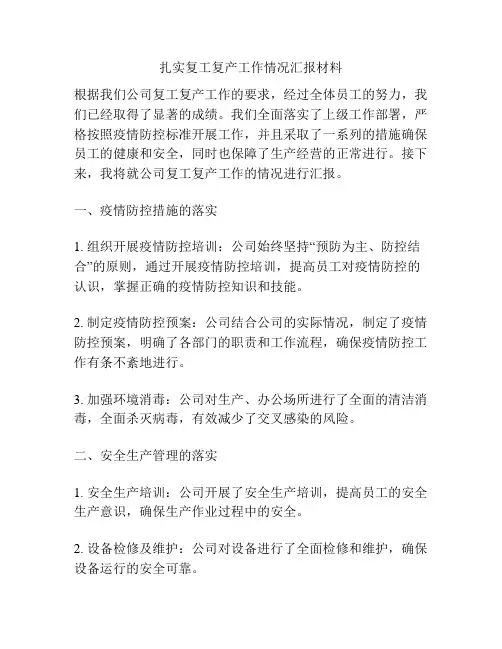 扎实复工复产工作情况汇报材料

根据我们公司复工复产工作的要求，经过全体员工的努力，我们已经取得了显著的成绩。我们全面落实了上级工作部署，严格按照疫情防控标准开展工作，并且采取了一系列的措施确保员工的健康和安全，同时也保障了生产经营的正常进行。接下来，我将就公司复工复产工作的情况进行汇报。

一、疫情防控措施的落实

1. 组织开展疫情防控培训：公司始终坚持“预防为主、防控结合”的原则，通过开展疫情防控培训，提高员工对疫情防控的认识，掌握正确的疫情防控知识和技能。

2. 制定疫情防控预案：公司结合公司的实际情况，制定了疫情防控预案，明确了各部门的职责和工作流程，确保疫情防控工作有条不紊地进行。

3. 加强环境消毒：公司对生产、办公场所进行了全面的清洁消毒，全面杀灭病毒，有效减少了交叉感染的风险。

二、安全生产管理的落实

1. 安全生产培训：公司开展了安全生产培训，提高员工的安全生产意识，确保生产作业过程中的安全。

2. 设备检修及维护：公司对设备进行了全面检修和维护，确保设备运行的安全可靠。